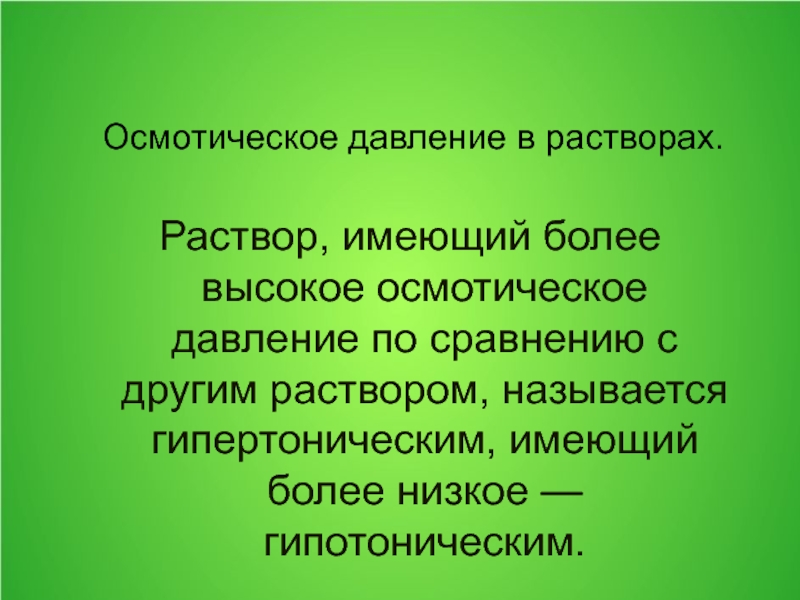 Осмотическое давление в растворах.

Раствор, имеющий более высокое осмотическое давление по сравнению с другим раствором, называется гипертоническим, имеющий более низкое — гипотоническим.